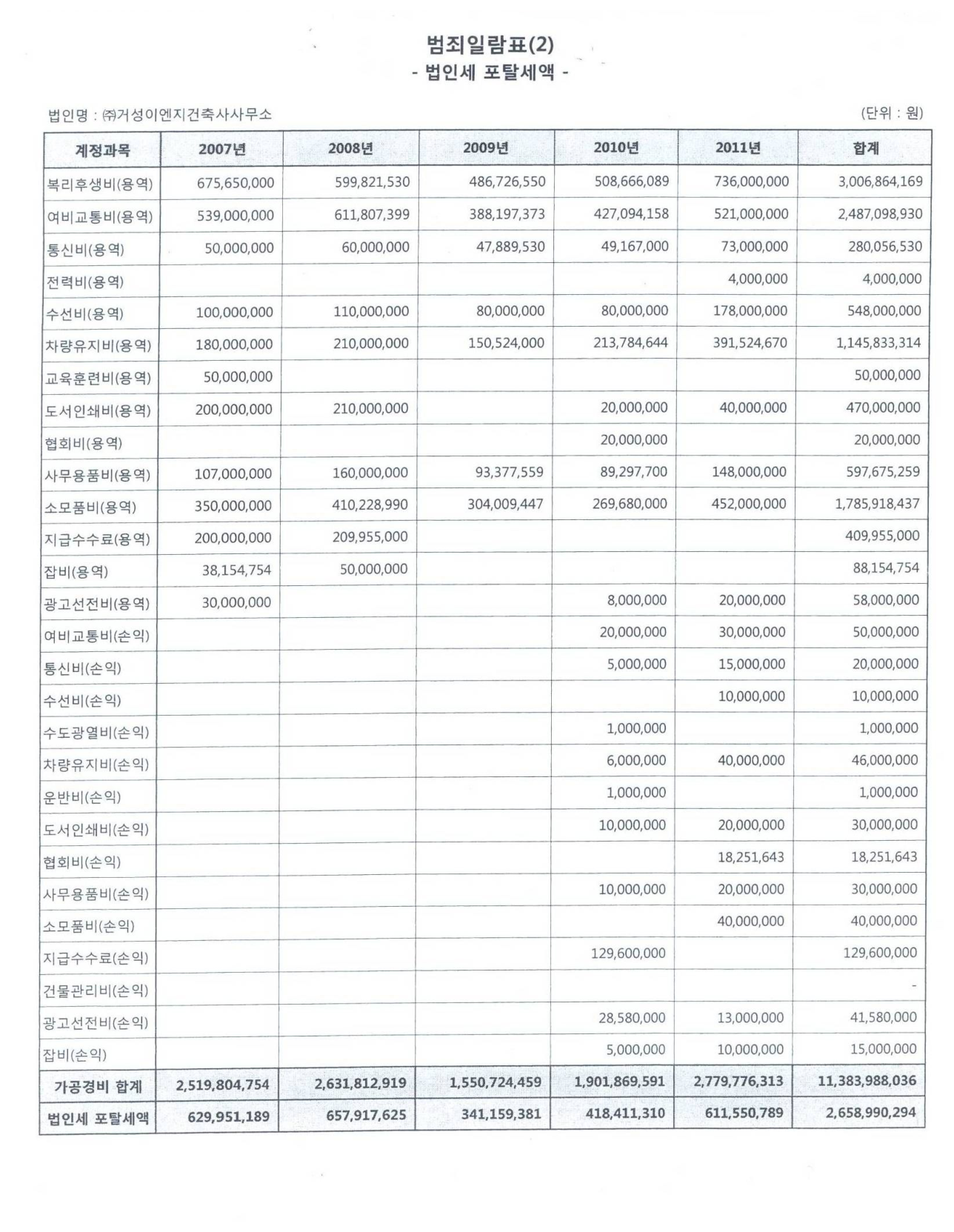 범죄일람표(2)
- 법인세 포탈세액 -

법인명 : ㈜거성이엔지건축사사무소

(단위 : 원)

| 계정과목 | 2007년 | 2008년 | 2009년 | 2010년 | 2011년 | 합계 |
|---|---|---|---|---|---|---|
| 복리후생비(용역) | 675,650,000 | 599,821,530 | 486,726,550 | 508,666,089 | 736,000,000 | 3,006,864,169 |
| 여비교통비(용역) | 539,000,000 | 611,807,399 | 388,197,373 | 427,094,158 | 521,000,000 | 2,487,098,930 |
| 통신비(용역) | 50,000,000 | 60,000,000 | 47,889,530 | 49,167,000 | 73,000,000 | 280,056,530 |
| 전력비(용역) | | | | | 4,000,000 | 4,000,000 |
| 수선비(용역) | 100,000,000 | 110,000,000 | 80,000,000 | 80,000,000 | 178,000,000 | 548,000,000 |
| 차량유지비(용역) | 180,000,000 | 210,000,000 | 150,524,000 | 213,784,644 | 391,524,670 | 1,145,833,314 |
| 교육훈련비(용역) | 50,000,000 | | | | | 50,000,000 |
| 도서인쇄비(용역) | 200,000,000 | 210,000,000 | | 20,000,000 | 40,000,000 | 470,000,000 |
| 협회비(용역) | | | | 20,000,000 | | 20,000,000 |
| 사무용품비(용역) | 107,000,000 | 160,000,000 | 93,377,559 | 89,297,700 | 148,000,000 | 597,675,259 |
| 소모품비(용역) | 350,000,000 | 410,228,990 | 304,009,447 | 269,680,000 | 452,000,000 | 1,785,918,437 |
| 지급수수료(용역) | 200,000,000 | 209,955,000 | | | | 409,955,000 |
| 잡비(용역) | 38,154,754 | 50,000,000 | | | | 88,154,754 |
| 광고선전비(용역) | 30,000,000 | | | 8,000,000 | 20,000,000 | 58,000,000 |
| 여비교통비(손익) | | | | 20,000,000 | 30,000,000 | 50,000,000 |
| 통신비(손익) | | | | 5,000,000 | 15,000,000 | 20,000,000 |
| 수선비(손익) | | | | | 10,000,000 | 10,000,000 |
| 수도광열비(손익) | | | | 1,000,000 | | 1,000,000 |
| 차량유지비(손익) | | | | 6,000,000 | 40,000,000 | 46,000,000 |
| 운반비(손익) | | | | 1,000,000 | | 1,000,000 |
| 도서인쇄비(손익) | | | | 10,000,000 | 20,000,000 | 30,000,000 |
| 협회비(손익) | | | | | 18,251,643 | 18,251,643 |
| 사무용품비(손익) | | | | 10,000,000 | 20,000,000 | 30,000,000 |
| 소모품비(손익) | | | | | 40,000,000 | 40,000,000 |
| 지급수수료(손익) | | | | 129,600,000 | | 129,600,000 |
| 건물관리비(손익) | | | | | | - |
| 광고선전비(손익) | | | | 28,580,000 | 13,000,000 | 41,580,000 |
| 잡비(손익) | | | | 5,000,000 | 10,000,000 | 15,000,000 |
| 가공경비 합계 | 2,519,804,754 | 2,631,812,919 | 1,550,724,459 | 1,901,869,591 | 2,779,776,313 | 11,383,988,036 |
| 법인세 포탈세액 | 629,951,189 | 657,917,625 | 341,159,381 | 418,411,310 | 611,550,789 | 2,658,990,294 |